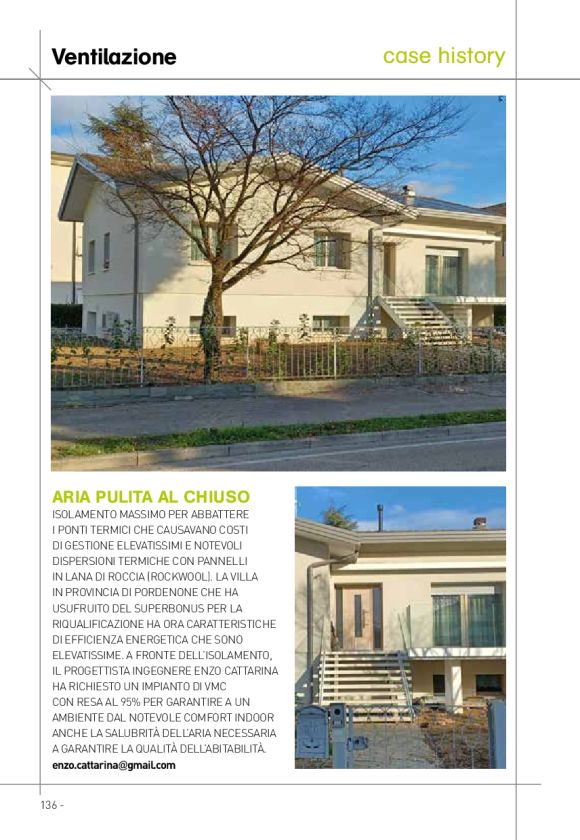 Ventilazione

case history

ARIA PULITA AL CHIUSO

ISOLAMENTO MASSIMO PER ABBATTERE I PONTI TERMICI CHE CAUSAVANO COSTI DI GESTIONE ELEVATISSIMI E NOTEVOLI DISPERSIONI TERMICHE CON PANNELLI IN LANA DI ROCCIA (ROCKWOOL). LA VILLA IN PROVINCIA DI PORDENONE CHE HA USUFRUITO DEL SUPERBONUS PER LA RIQUALIFICAZIONE HA ORA CARATTERISTICHE DI EFFICIENZA ENERGETICA CHE SONO ELEVATISSIME. A FRONTE DELL'ISOLAMENTO, IL PROGETTISTA INGEGNERE ENZO CATTARINA HA RICHIESTO UN IMPIANTO DI VMC CON RESA AL 95% PER GARANTIRE A UN AMBIENTE DAL NOTEVOLE COMFORT INDOOR ANCHE LA SALUBRITÀ DELL'ARIA NECESSARIA A GARANTIRE LA QUALITÀ DELL'ABITABILITÀ.
enzo.cattarina@gmail.com

136 -